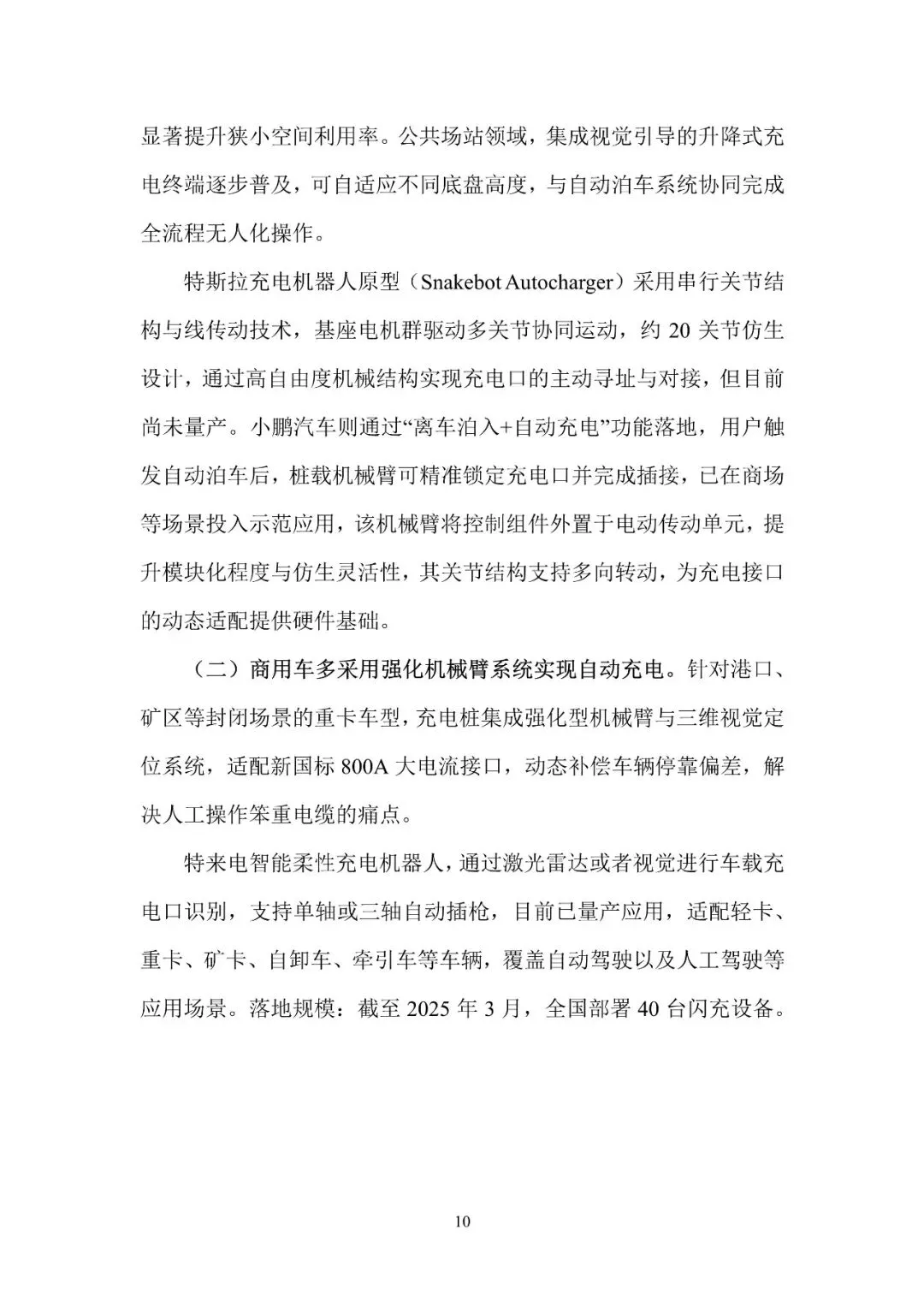 显著提升狭小空间利用率。公共场站领域，集成视觉引导的升降式充电终端逐步普及，可自适应不同底盘高度，与自动泊车系统协同完成全流程无人化操作。

特斯拉充电机器人原型（Snakebot Autocharger）采用串行关节结构与线传动技术，基座电机群驱动多关节协同运动，约 20 关节仿生设计，通过高自由度机械结构实现充电口的主动寻址与对接，但目前尚未量产。小鹏汽车则通过“离车泊入+自动充电”功能落地，用户触发自动泊车后，桩载机械臂可精准锁定充电口并完成插接，已在商场等场景投入示范应用，该机械臂将控制组件外置于电动传动单元，提升模块化程度与仿生灵活性，其关节结构支持多向转动，为充电接口的动态适配提供硬件基础。

（二）商用车多采用强化机械臂系统实现自动充电。针对港口、矿区等封闭场景的重卡车型，充电桩集成强化型机械臂与三维视觉定位系统，适配新国标 800A 大电流接口，动态补偿车辆停靠偏差，解决人工操作笨重电缆的痛点。

特来电智能柔性充电机器人，通过激光雷达或者视觉进行车载充电口识别，支持单轴或三轴自动插枪，目前已量产应用，适配轻卡、重卡、矿卡、自卸车、牵引车等车辆，覆盖自动驾驶以及人工驾驶等应用场景。落地规模：截至 2025 年 3 月，全国部署 40 台闪充设备。

10